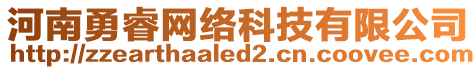 河南勇睿网络科技有限公司
http://zzearthaaled2.cn.coovee.com